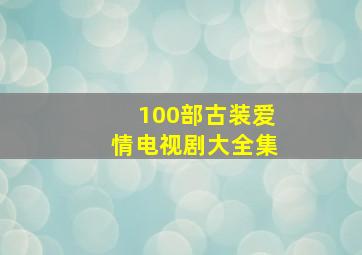 100部古装爱情电视剧大全集